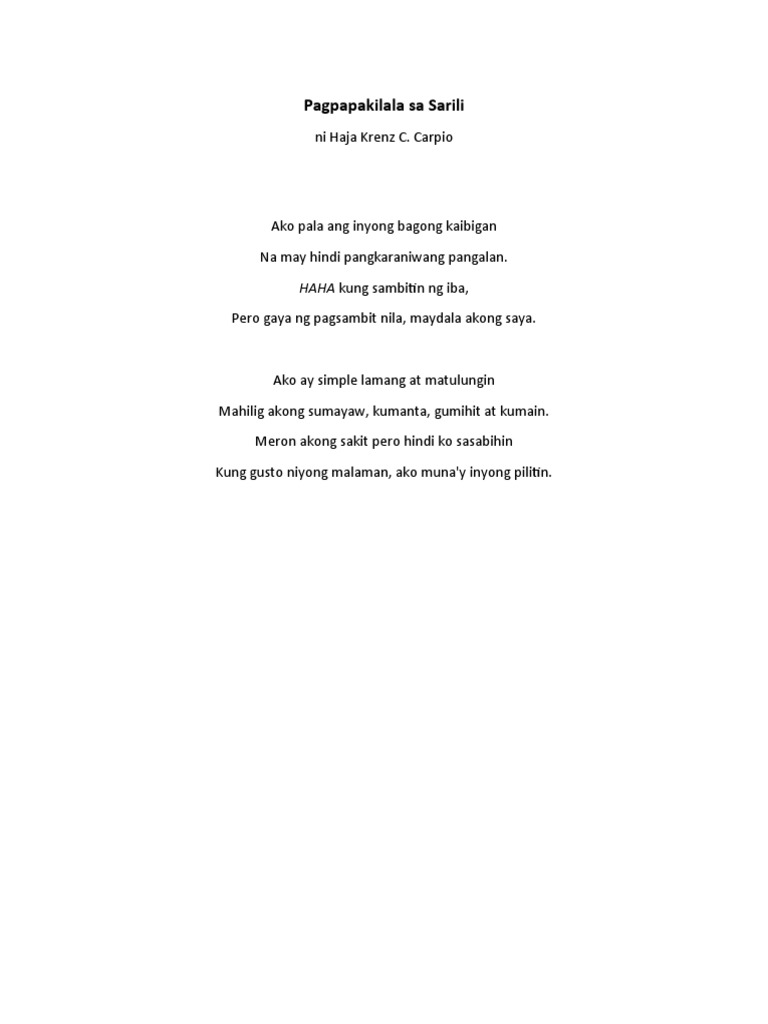 Pagpapakilala sa Sarili

ni Haja Krenz C. Carpio

Ako pala ang inyong bagong kaibigan
Na may hindi pangkaraniwang pangalan.
HAHA kung sambitin ng iba,
Pero gaya ng pagsambit nila, maydala akong saya.

Ako ay simple lamang at matulungin
Mahilig akong sumayaw, kumanta, gumihit at kumain.
Meron akong sakit pero hindi ko sasabihin
Kung gusto niyong malaman, ako muna'y inyong pilitin.